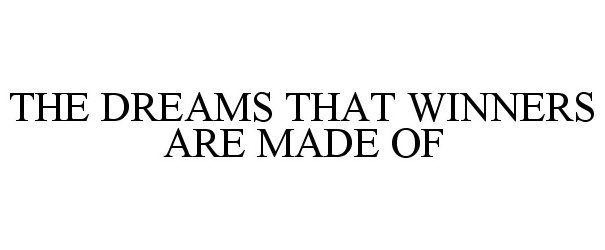 THE DREAMS THAT WINNERS ARE MADE OF